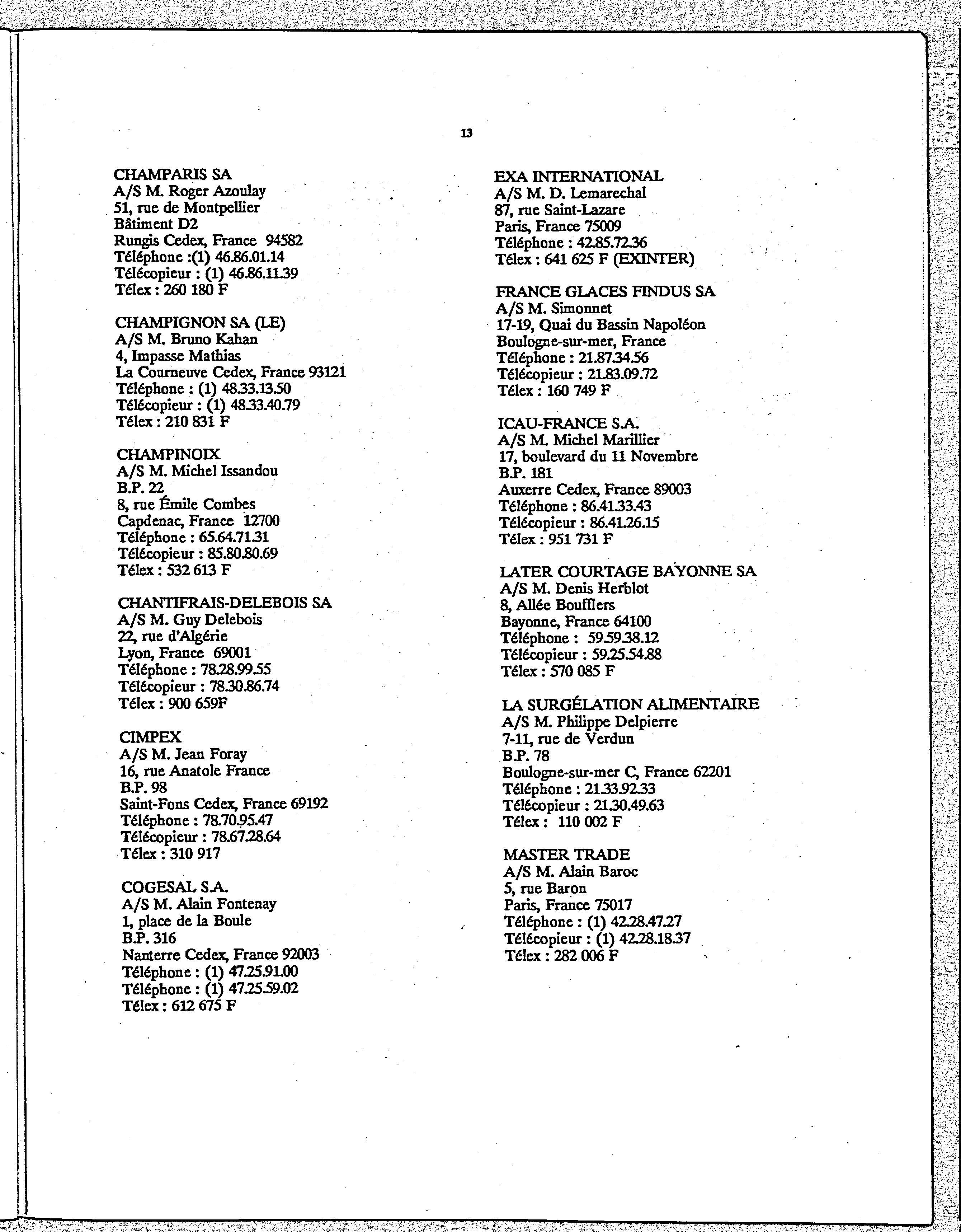 13

CHAMPARIS SA
A/S M. Roger Azoulay
51, rue de Montpellier
Bâtiment D2
Rungis Cedex, France 94582
Téléphone :(1) 46.86.01.14
Télécopieur : (1) 46.86.11.39
Télex : 260 180 F

CHAMPIGNON SA (LE)
A/S M. Bruno Kahan
4, Impasse Mathias
La Courneuve Cedex, France 93121
Téléphone : (1) 48.33.13.50
Télécopieur : (1) 48.33.40.79
Télex : 210 831 F

CHAMPINOIX
A/S M. Michel Issandou
B.P. 22
8, rue Émile Combes
Capdenac, France 12700
Téléphone : 65.64.71.31
Télécopieur : 85.80.80.69
Télex : 532 613 F

CHANTIFRAIS-DELEBOIS SA
A/S M. Guy Delebois
22, rue d'Algérie
Lyon, France 69001
Téléphone : 78.28.99.55
Télécopieur : 78.30.86.74
Télex : 900 659F

CIMPEX
A/S M. Jean Foray
16, rue Anatole France
B.P. 98
Saint-Fons Cedex, France 69192
Téléphone : 78.70.95.47
Télécopieur : 78.67.28.64
Télex : 310 917

COGESAL S.A.
A/S M. Alain Fontenay
1, place de la Boule
B.P. 316
Nanterre Cedex, France 92003
Téléphone : (1) 47.25.91.00
Téléphone : (1) 47.25.59.02
Télex : 612 675 F

EXA INTERNATIONAL
A/S M. D. Lemarechal
87, rue Saint-Lazare
Paris, France 75009
Téléphone : 42.85.72.36
Télex : 641 625 F (EXINTER)

FRANCE GLACES FINDUS SA
A/S M. Simonnet
17-19, Quai du Bassin Napoléon
Boulogne-sur-mer, France
Téléphone : 21.87.34.56
Télécopieur : 21.83.09.72
Télex : 160 749 F

ICAU-FRANCE S.A.
A/S M. Michel Marillier
17, boulevard du 11 Novembre
B.P. 181
Auxerre Cedex, France 89003
Téléphone : 86.41.33.43
Télécopieur : 86.41.26.15
Télex : 951 731 F

LATER COURTAGE BAYONNE SA
A/S M. Denis Herblot
8, Allée Boufflers
Bayonne, France 64100
Téléphone : 59.59.38.12
Télécopieur : 59.25.54.88
Télex : 570 085 F

LA SURGÉLATION ALIMENTAIRE
A/S M. Philippe Delpierre
7-11, rue de Verdun
B.P. 78
Boulogne-sur-mer C, France 62201
Téléphone : 21.33.92.33
Télécopieur : 21.30.49.63
Télex : 110 002 F

MASTER TRADE
A/S M. Alain Baroc
5, rue Baron
Paris, France 75017
Téléphone : (1) 42.28.47.27
Télécopieur : (1) 42.28.18.37
Télex : 282 006 F